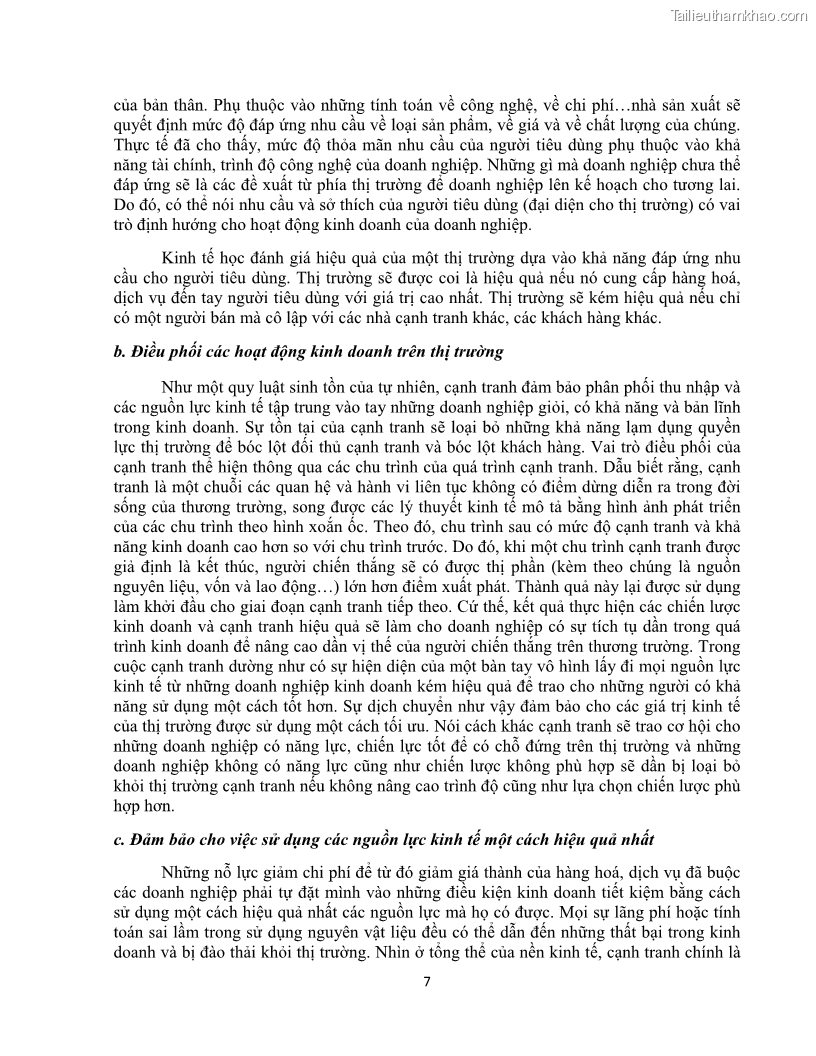 Tailieuthamkhao.com

của bản thân. Phụ thuộc vào những tính toán về công nghệ, về chi phí…nhà sản xuất sẽ quyết định mức độ đáp ứng nhu cầu về loại sản phẩm, về giá và về chất lượng của chúng. Thực tế đã cho thấy, mức độ thỏa mãn nhu cầu của người tiêu dùng phụ thuộc vào khả năng tài chính, trình độ công nghệ của doanh nghiệp. Những gì mà doanh nghiệp chưa thể đáp ứng sẽ là các đề xuất từ phía thị trường để doanh nghiệp lên kế hoạch cho tương lai. Do đó, có thể nói nhu cầu và sở thích của người tiêu dùng (đại diện cho thị trường) có vai trò định hướng cho hoạt động kinh doanh của doanh nghiệp.

Kinh tế học đánh giá hiệu quả của một thị trường dựa vào khả năng đáp ứng nhu cầu cho người tiêu dùng. Thị trường sẽ được coi là hiệu quả nếu nó cung cấp hàng hoá, dịch vụ đến tay người tiêu dùng với giá trị cao nhất. Thị trường sẽ kém hiệu quả nếu chỉ có một người bán mà cô lập với các nhà cạnh tranh khác, các khách hàng khác.

b. Điều phối các hoạt động kinh doanh trên thị trường

Như một quy luật sinh tồn của tự nhiên, cạnh tranh đảm bảo phân phối thu nhập và các nguồn lực kinh tế tập trung vào tay những doanh nghiệp giỏi, có khả năng và bản lĩnh trong kinh doanh. Sự tồn tại của cạnh tranh sẽ loại bỏ những khả năng lạm dụng quyền lực thị trường để bóc lột đối thủ cạnh tranh và bóc lột khách hàng. Vai trò điều phối của cạnh tranh thể hiện thông qua các chu trình của quá trình cạnh tranh. Dẫu biết rằng, cạnh tranh là một chuỗi các quan hệ và hành vi liên tục không có điểm dừng diễn ra trong đời sống của thương trường, song được các lý thuyết kinh tế mô tả bằng hình ảnh phát triển của các chu trình theo hình xoắn ốc. Theo đó, chu trình sau có mức độ cạnh tranh và khả năng kinh doanh cao hơn so với chu trình trước. Do đó, khi một chu trình cạnh tranh được giả định là kết thúc, người chiến thắng sẽ có được thị phần (kèm theo chúng là nguồn nguyên liệu, vốn và lao động…) lớn hơn điểm xuất phát. Thành quả này lại được sử dụng làm khởi đầu cho giai đoạn cạnh tranh tiếp theo. Cứ thế, kết quả thực hiện các chiến lược kinh doanh và cạnh tranh hiệu quả sẽ làm cho doanh nghiệp có sự tích tụ dần trong quá trình kinh doanh để nâng cao dần vị thế của người chiến thắng trên thương trường. Trong cuộc cạnh tranh dường như có sự hiện diện của một bàn tay vô hình lấy đi mọi nguồn lực kinh tế từ những doanh nghiệp kinh doanh kém hiệu quả để trao cho những người có khả năng sử dụng một cách tốt hơn. Sự dịch chuyển như vậy đảm bảo cho các giá trị kinh tế của thị trường được sử dụng một cách tối ưu. Nói cách khác cạnh tranh sẽ trao cơ hội cho những doanh nghiệp có năng lực, chiến lực tốt để có chỗ đứng trên thị trường và những doanh nghiệp không có năng lực cũng như chiến lược không phù hợp sẽ dần bị loại bỏ khỏi thị trường cạnh tranh nếu không nâng cao trình độ cũng như lựa chọn chiến lược phù hợp hơn.

c. Đảm bảo cho việc sử dụng các nguồn lực kinh tế một cách hiệu quả nhất

Những nỗ lực giảm chi phí để từ đó giảm giá thành của hàng hoá, dịch vụ đã buộc các doanh nghiệp phải tự đặt mình vào những điều kiện kinh doanh tiết kiệm bằng cách sử dụng một cách hiệu quả nhất các nguồn lực mà họ có được. Mọi sự lãng phí hoặc tính toán sai lầm trong sử dụng nguyên vật liệu đều có thể dẫn đến những thất bại trong kinh doanh và bị đào thải khỏi thị trường. Nhìn ở tổng thể của nền kinh tế, cạnh tranh chính là

7